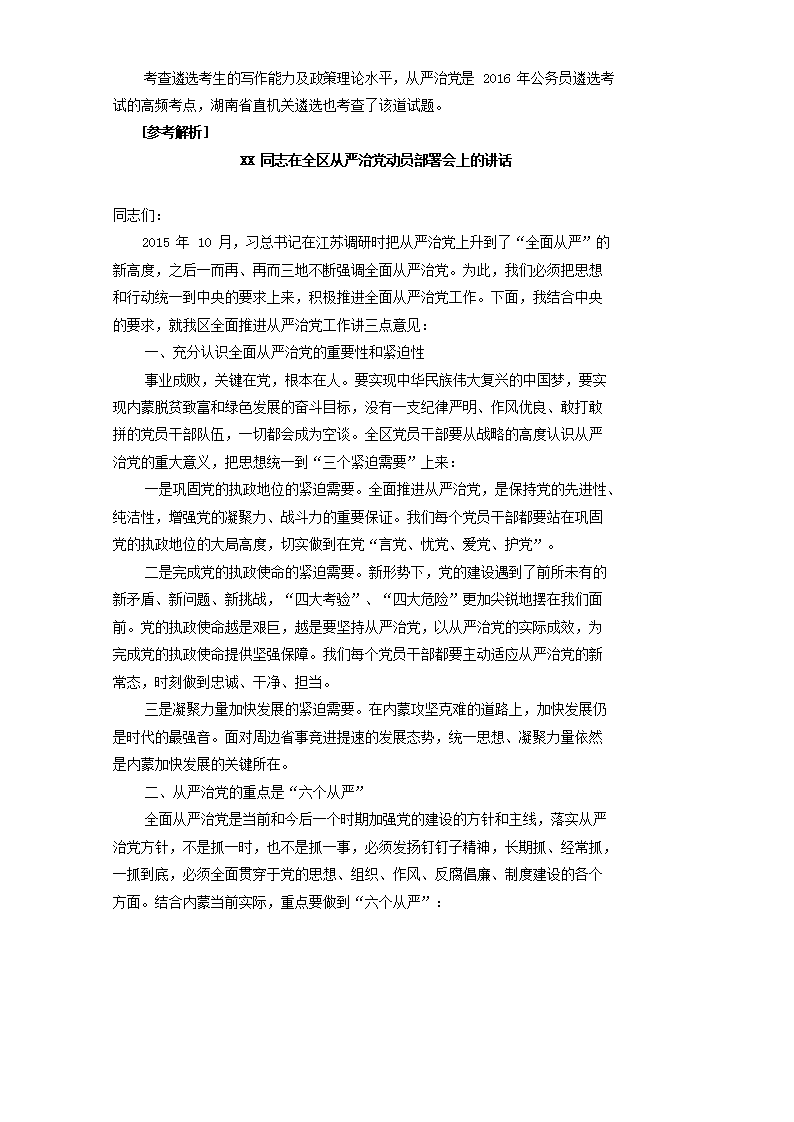 考查遴选考生的写作能力及政策理论水平，从严治党是 2016 年公务员遴选考试的高频考点，湖南省直机关遴选也考查了该道试题。

[参考解析]

xx 同志在全区从严治党动员部署会上的讲话

同志们：

2015 年 10 月，习总书记在江苏调研时把从严治党上升到了“全面从严”的新高度，之后一而再、再而三地不断强调全面从严治党。为此，我们必须把思想和行动统一到中央的要求上来，积极推进全面从严治党工作。下面，我结合中央的要求，就我区全面推进从严治党工作讲三点意见：

一、充分认识全面从严治党的重要性和紧迫性

事业成败，关键在党，根本在人。要实现中华民族伟大复兴的中国梦，要实现内蒙脱贫致富和绿色发展的奋斗目标，没有一支纪律严明、作风优良、敢打敢拼的党员干部队伍，一切都会成为空谈。全区党员干部要从战略的高度认识从严治党的重大意义，把思想统一到“三个紧迫需要”上来：

一是巩固党的执政地位的紧迫需要。全面推进从严治党，是保持党的先进性、纯洁性，增强党的凝聚力、战斗力的重要保证。我们每个党员干部都要站在巩固党的执政地位的大局高度，切实做到在党“言党、忧党、爱党、护党”。

二是完成党的执政使命的紧迫需要。新形势下，党的建设遇到了前所未有的新矛盾、新问题、新挑战，“四大考验”、“四大危险”更加尖锐地摆在我们面前。党的执政使命越是艰巨，越是要坚持从严治党，以从严治党的实际成效，为完成党的执政使命提供坚强保障。我们每个党员干部都要主动适应从严治党的新常态，时刻做到忠诚、干净、担当。

三是凝聚力量加快发展的紧迫需要。在内蒙攻坚克难的道路上，加快发展仍是时代的最强音。面对周边省事竞进提速的发展态势，统一思想、凝聚力量依然是内蒙加快发展的关键所在。

二、从严治党的重点是“六个从严”

全面从严治党是当前和今后一个时期加强党的建设的方针和主线，落实从严治党方针，不是抓一时，也不是抓一事，必须发扬钉钉子精神，长期抓、经常抓，一抓到底，必须全面贯穿于党的思想、组织、作风、反腐倡廉、制度建设的各个方面。结合内蒙当前实际，重点要做到“六个从严”：